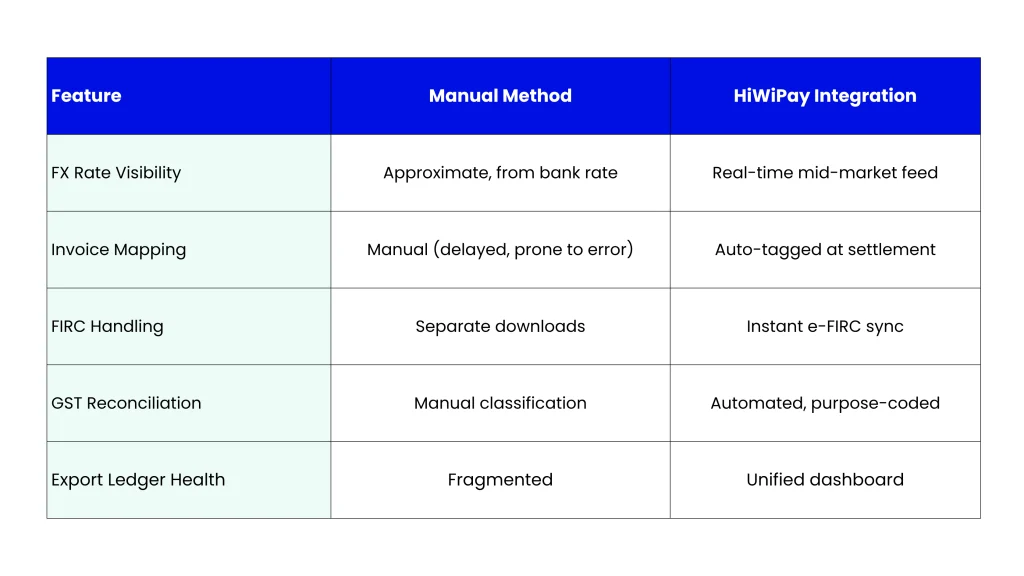 | Feature | Manual Method | HiWiPay Integration |
|---|---|---|
| FX Rate Visibility | Approximate, from bank rate | Real-time mid-market feed |
| Invoice Mapping | Manual (delayed, prone to error) | Auto-tagged at settlement |
| FIRC Handling | Separate downloads | Instant e-FIRC sync |
| GST Reconciliation | Manual classification | Automated, purpose-coded |
| Export Ledger Health | Fragmented | Unified dashboard |